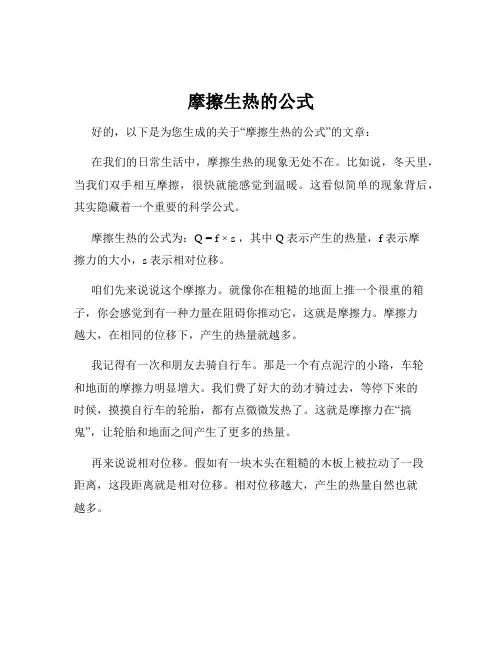 摩擦生热的公式

好的，以下是为您生成的关于“摩擦生热的公式”的文章：

在我们的日常生活中，摩擦生热的现象无处不在。比如说，冬天里，当我们双手相互摩擦，很快就能感觉到温暖。这看似简单的现象背后，其实隐藏着一个重要的科学公式。

摩擦生热的公式为：$Q = f \times s$，其中 Q 表示产生的热量，f 表示摩擦力的大小，s 表示相对位移。

咱们先来说说这个摩擦力。就像你在粗糙的地面上推一个很重的箱子，你会感觉到有一种力量在阻碍你推动它，这就是摩擦力。摩擦力越大，在相同的位移下，产生的热量就越多。

我记得有一次和朋友去骑自行车。那是一个有点泥泞的小路，车轮和地面的摩擦力明显增大。我们费了好大的劲才骑过去，等停下来的时候，摸摸自行车的轮胎，都有点微微发热了。这就是摩擦力在“搞鬼”，让轮胎和地面之间产生了更多的热量。

再来说说相对位移。假如有一块木头在粗糙的木板上被拉动了一段距离，这段距离就是相对位移。相对位移越大，产生的热量自然也就越多。